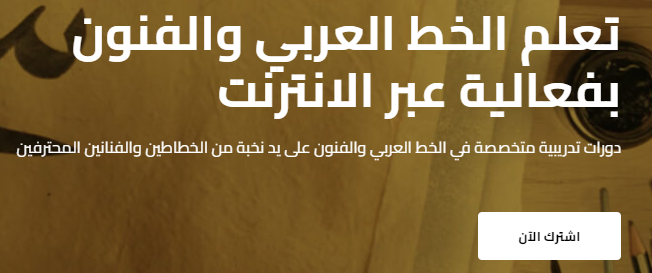 تعلم الخط العربي والفنون بفعالية عبر الانترنت

دورات تدريبية متخصصة في الخط العربي والفنون على يد نخبة من الخطاطين والفنانين المحترفين

اشترك الآن